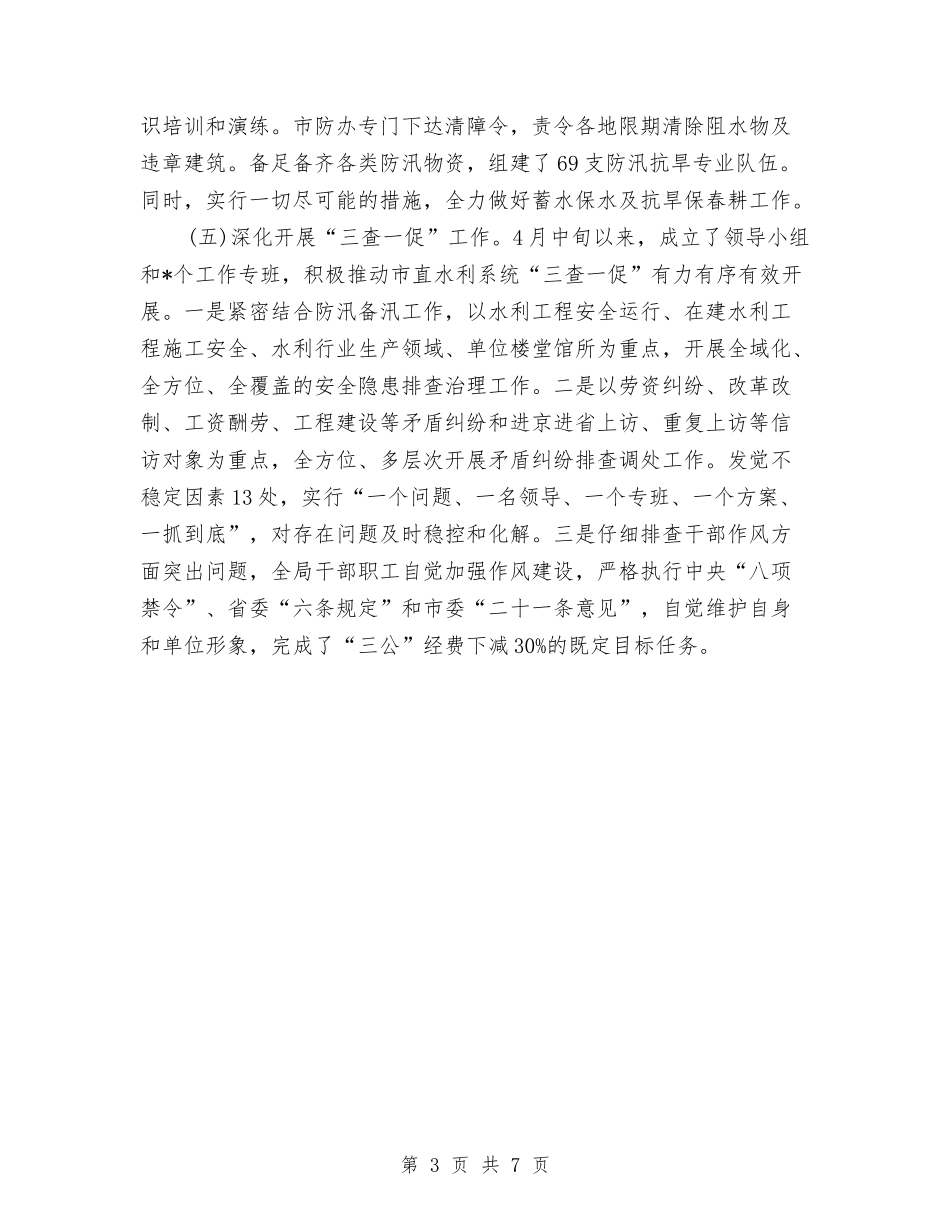 识培训和演练。市防办专门下达清障令，责令各地限期清除阻水物及违章建筑。备足备齐各类防汛物资，组建了69支防汛抗旱专业队伍。同时，实行一切尽可能的措施，全力做好蓄水保水及抗旱保春耕工作。

(五)深化开展“三查一促”工作。4月中旬以来，成立了领导小组和*个工作专班，积极推动市直水利系统“三查一促”有力有序有效开展。一是紧密结合防汛备汛工作，以水利工程安全运行、在建水利工程施工安全、水利行业生产领域、单位楼堂馆所为重点，开展全域化、全方位、全覆盖的安全隐患排查治理工作。二是以劳资纠纷、改革改制、工资酬劳、工程建设等矛盾纠纷和进京进省上访、重复上访等信访对象为重点，全方位、多层次开展矛盾纠纷排查调处工作。发觉不稳定因素13处，实行“一个问题、一名领导、一个专班、一个方案、一抓到底”，对存在问题及时稳控和化解。三是仔细排查干部作风方面突出问题，全局干部职工自觉加强作风建设，严格执行中央“八项禁令”、省委“六条规定”和市委“二十一条意见”，自觉维护自身和单位形象，完成了“三公”经费下减30%的既定目标任务。

第 3 页 共 7 页